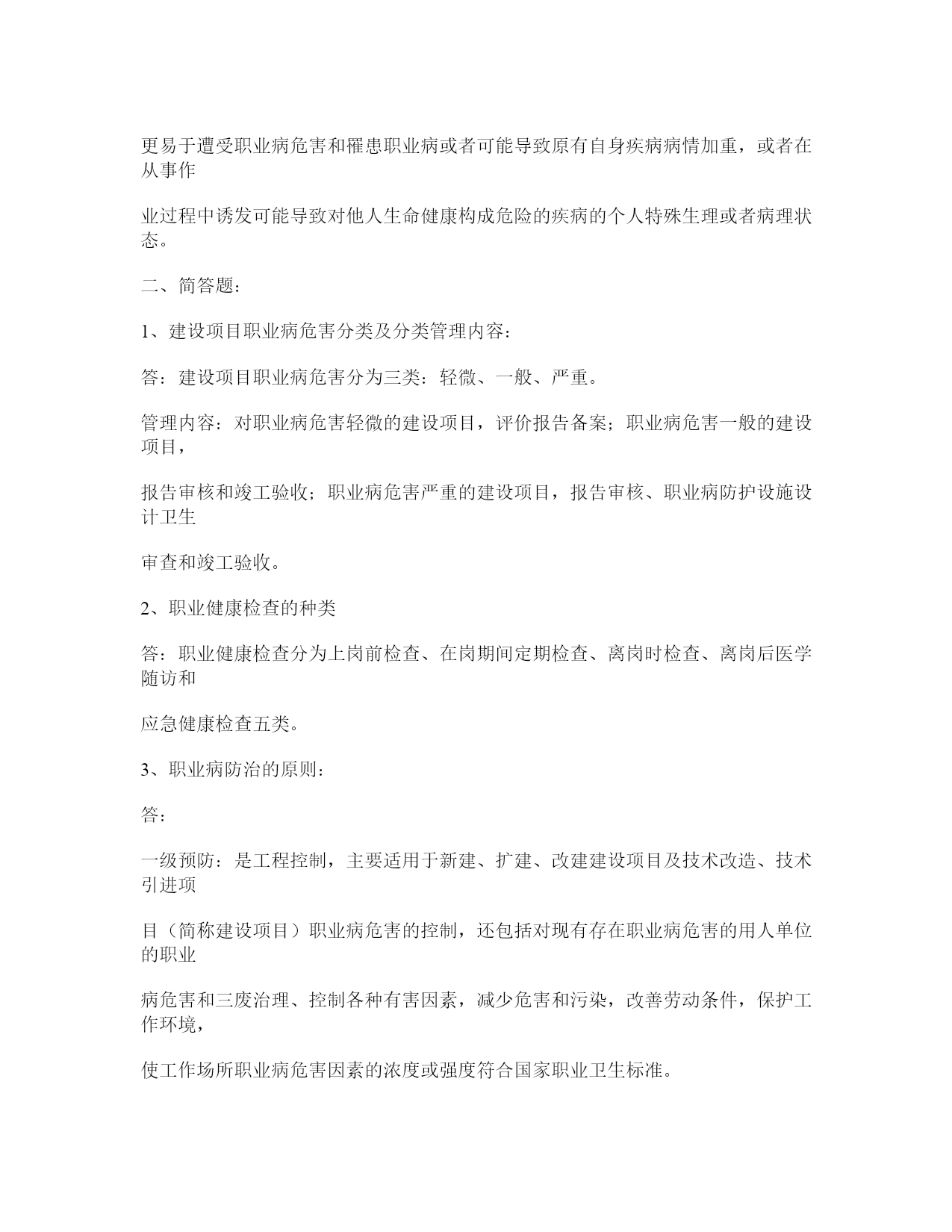 更易于遭受职业病危害和罹患职业病或者可能导致原有自身疾病病情加重，或者在从事作

业过程中诱发可能导致对他人生命健康构成危险的疾病的个人特殊生理或者病理状态。

二、简答题：

1、建设项目职业病危害分类及分类管理内容：

答：建设项目职业病危害分为三类：轻微、一般、严重。

管理内容：对职业病危害轻微的建设项目，评价报告备案；职业病危害一般的建设项目，

报告审核和竣工验收；职业病危害严重的建设项目，报告审核、职业病防护设施设计卫生

审查和竣工验收。

2、职业健康检查的种类

答：职业健康检查分为上岗前检查、在岗期间定期检查、离岗时检查、离岗后医学随访和

应急健康检查五类。

3、职业病防治的原则：

答：

一级预防：是工程控制，主要适用于新建、扩建、改建建设项目及技术改造、技术引进项

目（简称建设项目）职业病危害的控制，还包括对现有存在职业病危害的用人单位的职业

病危害和三废治理、控制各种有害因素，减少危害和污染，改善劳动条件，保护工作环境，

使工作场所职业病危害因素的浓度或强度符合国家职业卫生标准。